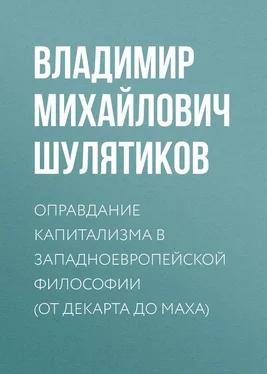 ВЛАДИМИР МИХАЙЛОВИЧ ШУЛЯТИКОВ

ОПРАВДАНИЕ КАПИТАЛИЗМА В ЗАПАДНОЕВРОПЕЙСКОЙ ФИЛОСОФИИ (ОТ ДЕКАРТА ДО МАХА)